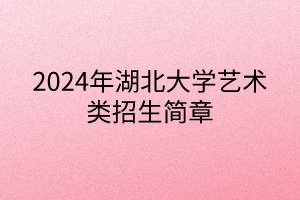 2024年湖北大学艺术类招生简章